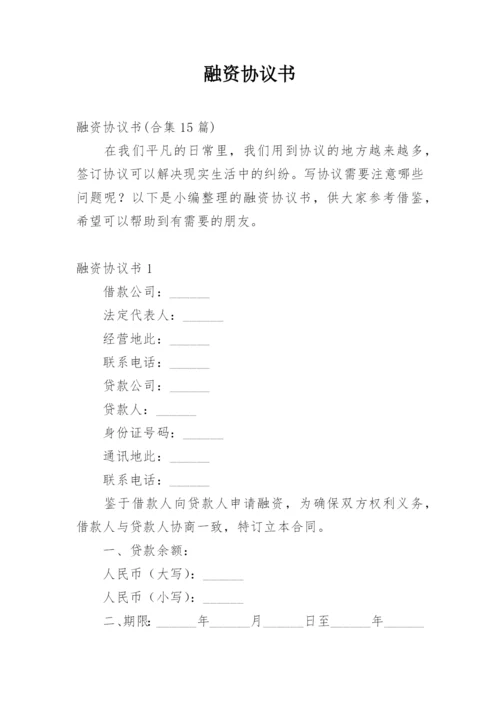 融资协议书

融资协议书(合集 15 篇)

在我们平凡的日常里，我们用到协议的地方越来越多，签订协议可以解决现实生活中的纠纷。写协议需要注意哪些问题呢？以下是小编整理的融资协议书，供大家参考借鉴，希望可以帮助到有需要的朋友。

融资协议书 1

借款公司：______

法定代表人：______

经营地此：______

联系电话：______

贷款公司：______

贷款人：______

身份证号码：______

通讯地此：______

联系电话：______

鉴于借款人向贷款人申请融资，为确保双方权利义务，借款人与贷款人协商一致，特订立本合同。

一、贷款余额：

人民币（大写）：______

人民币（小写）：______

二、期限：______年______月______日至______年______